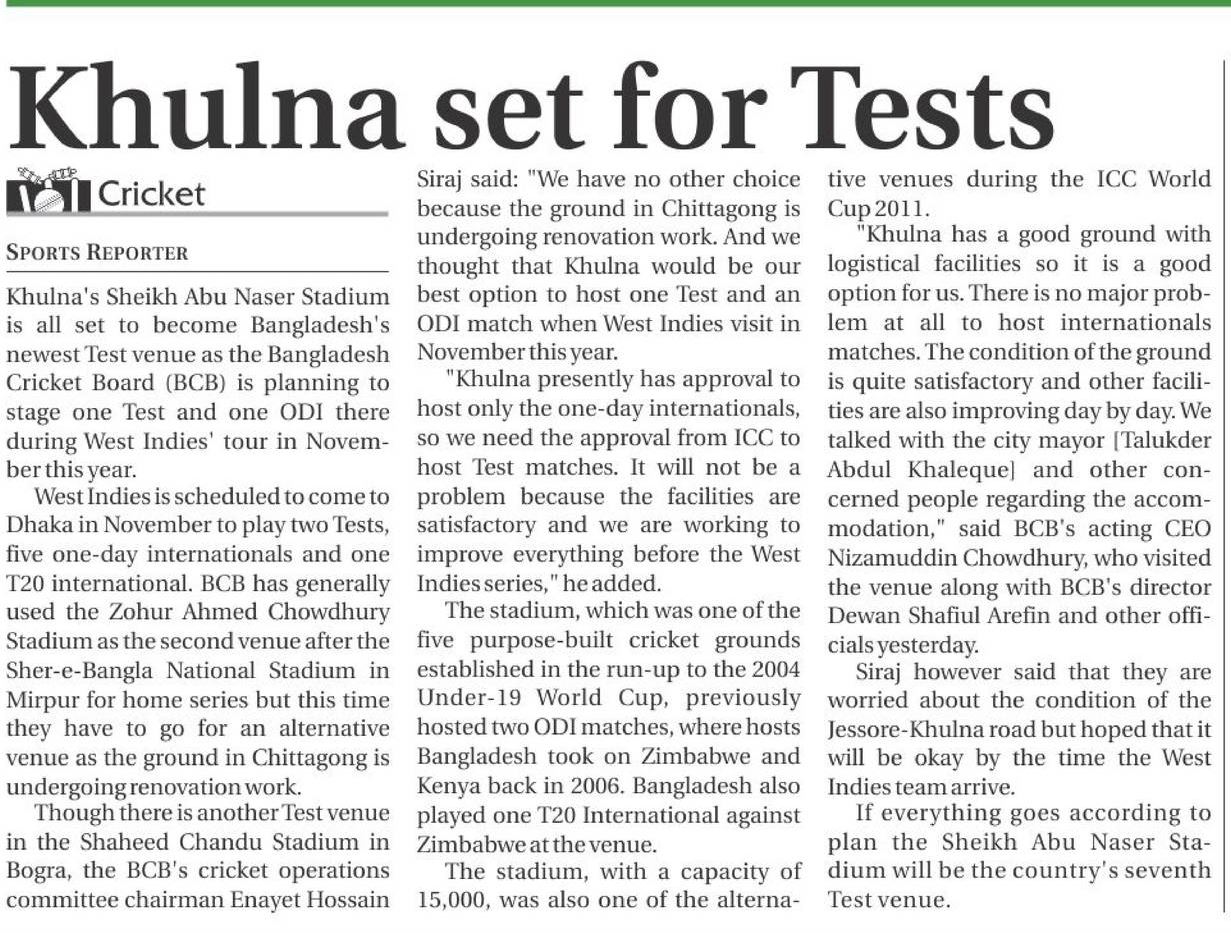 Khulna set for Tests

Cricket

SPORTS REPORTER

Khulna's Sheikh Abu Naser Stadium is all set to become Bangladesh's newest Test venue as the Bangladesh Cricket Board (BCB) is planning to stage one Test and one ODI there during West Indies' tour in November this year.

West Indies is scheduled to come to Dhaka in November to play two Tests, five one-day internationals and one T20 international. BCB has generally used the Zohur Ahmed Chowdhury Stadium as the second venue after the Sher-e-Bangla National Stadium in Mirpur for home series but this time they have to go for an alternative venue as the ground in Chittagong is undergoing renovation work.

Though there is another Test venue in the Shaheed Chandu Stadium in Bogra, the BCB's cricket operations committee chairman Enayet Hossain Siraj said: "We have no other choice because the ground in Chittagong is undergoing renovation work. And we thought that Khulna would be our best option to host one Test and an ODI match when West Indies visit in November this year.

"Khulna presently has approval to host only the one-day internationals, so we need the approval from ICC to host Test matches. It will not be a problem because the facilities are satisfactory and we are working to improve everything before the West Indies series," he added.

The stadium, which was one of the five purpose-built cricket grounds established in the run-up to the 2004 Under-19 World Cup, previously hosted two ODI matches, where hosts Bangladesh took on Zimbabwe and Kenya back in 2006. Bangladesh also played one T20 International against Zimbabwe at the venue.

The stadium, with a capacity of 15,000, was also one of the alternative venues during the ICC World Cup 2011.

"Khulna has a good ground with logistical facilities so it is a good option for us. There is no major problem at all to host internationals matches. The condition of the ground is quite satisfactory and other facilities are also improving day by day. We talked with the city mayor [Talukder Abdul Khaleque] and other concerned people regarding the accommodation," said BCB's acting CEO Nizamuddin Chowdhury, who visited the venue along with BCB's director Dewan Shafiul Arefin and other officials yesterday.

Siraj however said that they are worried about the condition of the Jessore-Khulna road but hoped that it will be okay by the time the West Indies team arrive.

If everything goes according to plan the Sheikh Abu Naser Stadium will be the country's seventh Test venue.